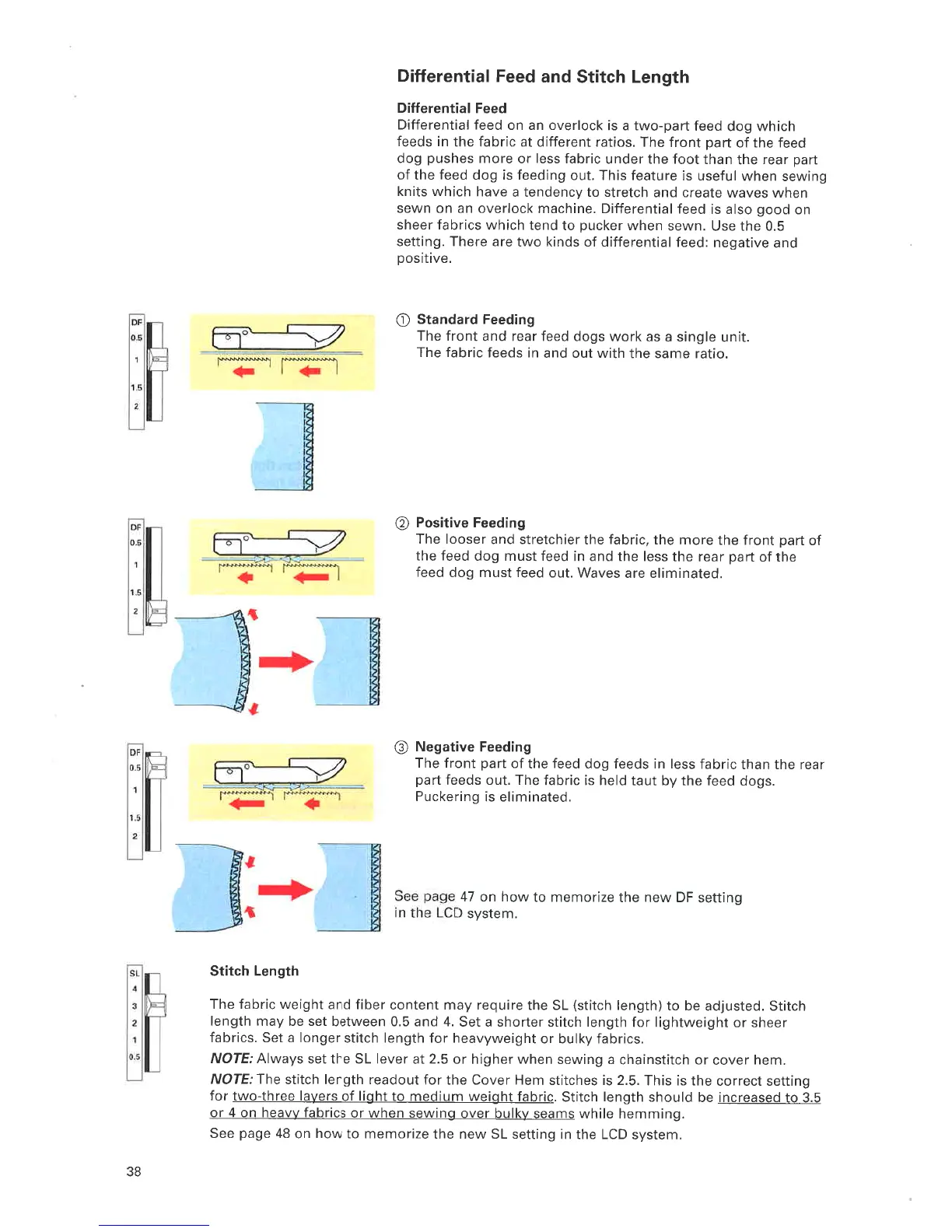 Differential Feed and Stitch Length

Differential Feed
Differential feed on an overlock is a two-part feed dog which feeds in the fabric at different ratios. The front part of the feed dog pushes more or less fabric under the foot than the rear part of the feed dog is feeding out. This feature is useful when sewing knits which have a tendency to stretch and create waves when sewn on an overlock machine. Differential feed is also good on sheer fabrics which tend to pucker when sewn. Use the 0.5 setting. There are two kinds of differential feed: negative and positive.

DF
0.5
1
1.5
2

① Standard Feeding
The front and rear feed dogs work as a single unit.
The fabric feeds in and out with the same ratio.

DF
0.5
1
1.5
2

② Positive Feeding
The looser and stretchier the fabric, the more the front part of the feed dog must feed in and the less the rear part of the feed dog must feed out. Waves are eliminated.

DF
0.5
1
1.5
2

③ Negative Feeding
The front part of the feed dog feeds in less fabric than the rear part feeds out. The fabric is held taut by the feed dogs. Puckering is eliminated.

See page 47 on how to memorize the new DF setting in the LCD system.

SL
4
3
2
1
0.5

Stitch Length

The fabric weight and fiber content may require the SL (stitch length) to be adjusted. Stitch length may be set between 0.5 and 4. Set a shorter stitch length for lightweight or sheer fabrics. Set a longer stitch length for heavyweight or bulky fabrics.

NOTE: Always set the SL lever at 2.5 or higher when sewing a chainstitch or cover hem.

NOTE: The stitch length readout for the Cover Hem stitches is 2.5. This is the correct setting for two-three layers of light to medium weight fabric. Stitch length should be increased to 3.5 or 4 on heavy fabrics or when sewing over bulky seams while hemming.

See page 48 on how to memorize the new SL setting in the LCD system.

38